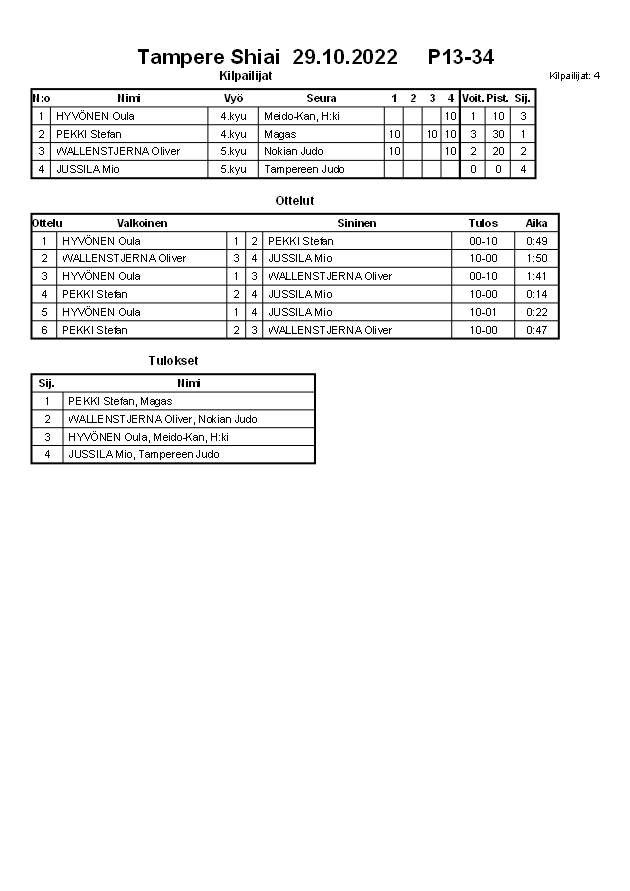 Tampere Shiai 29.10.2022 P13-34

Kilpailijat

Kilpailijat: 4

| N:o | Nimi | Vyö | Seura | 1 | 2 | 3 | 4 | Voit. | Pist. | Sij. |
|---|---|---|---|---|---|---|---|---|---|---|
| 1 | HYVÖNEN Oula | 4.kyu | Meido-Kan, H:ki | | | | 10 | 1 | 10 | 3 |
| 2 | PEKKI Stefan | 4.kyu | Magas | 10 | | 10 | 10 | 3 | 30 | 1 |
| 3 | WALLENSTJERNA Oliver | 5.kyu | Nokian Judo | 10 | | | 10 | 2 | 20 | 2 |
| 4 | JUSSILA Mio | 5.kyu | Tampereen Judo | | | | | 0 | 0 | 4 |

Ottelut

| Ottelu | Valkoinen | | | Sininen | Tulos | Aika |
|---|---|---|---|---|---|---|
| 1 | HYVÖNEN Oula | 1 | 2 | PEKKI Stefan | 00-10 | 0:49 |
| 2 | WALLENSTJERNA Oliver | 3 | 4 | JUSSILA Mio | 10-00 | 1:50 |
| 3 | HYVÖNEN Oula | 1 | 3 | WALLENSTJERNA Oliver | 00-10 | 1:41 |
| 4 | PEKKI Stefan | 2 | 4 | JUSSILA Mio | 10-00 | 0:14 |
| 5 | HYVÖNEN Oula | 1 | 4 | JUSSILA Mio | 10-01 | 0:22 |
| 6 | PEKKI Stefan | 2 | 3 | WALLENSTJERNA Oliver | 10-00 | 0:47 |

Tulokset

| Sij. | Nimi |
|---|---|
| 1 | PEKKI Stefan, Magas |
| 2 | WALLENSTJERNA Oliver, Nokian Judo |
| 3 | HYVÖNEN Oula, Meido-Kan, H:ki |
| 4 | JUSSILA Mio, Tampereen Judo |